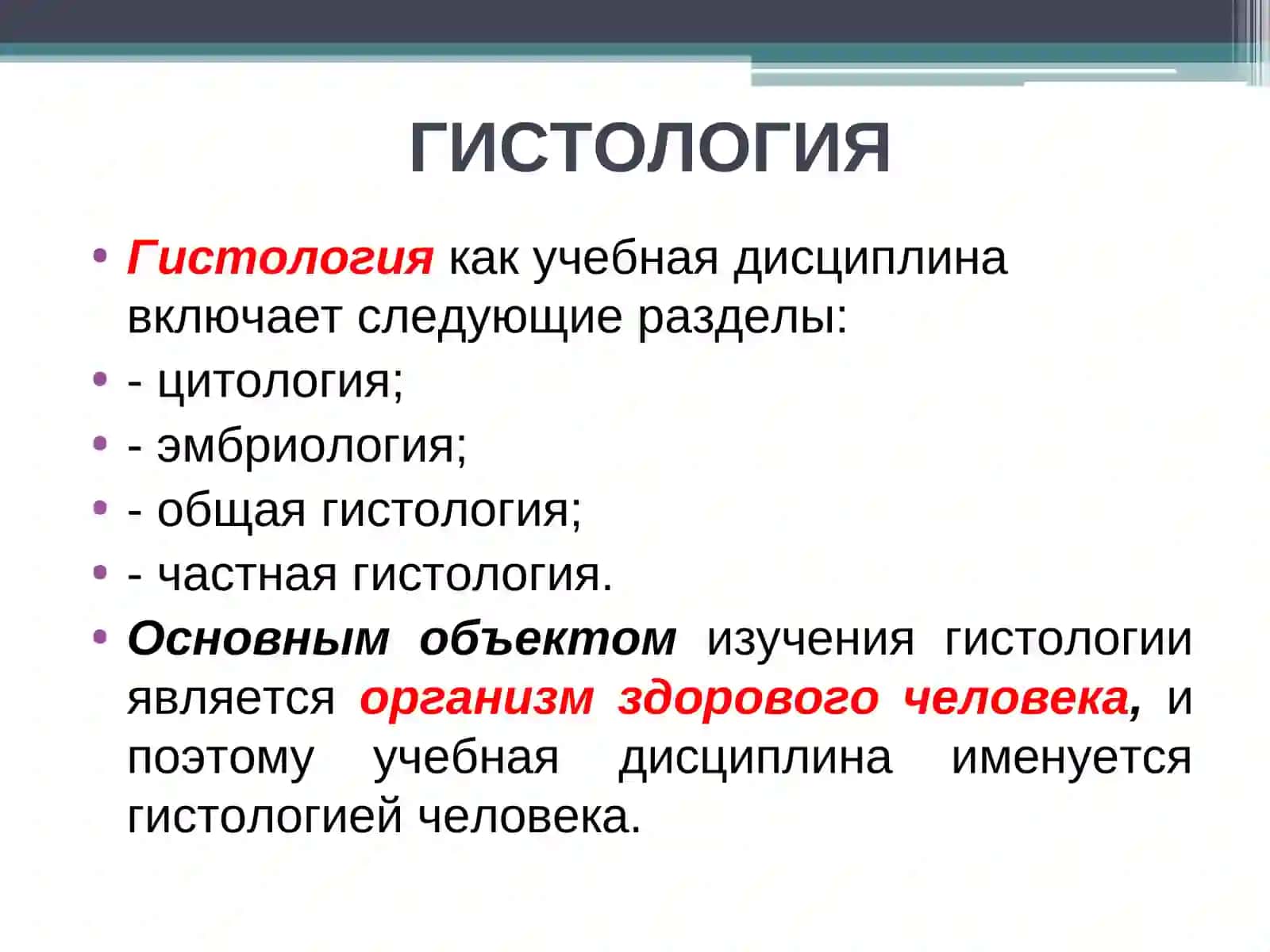 ГИСТОЛОГИЯ

• Гистология как учебная дисциплина включает следующие разделы:
• - цитология;
• - эмбриология;
• - общая гистология;
• - частная гистология.
• Основным объектом изучения гистологии является организм здорового человека, и поэтому учебная дисциплина именуется гистологией человека.